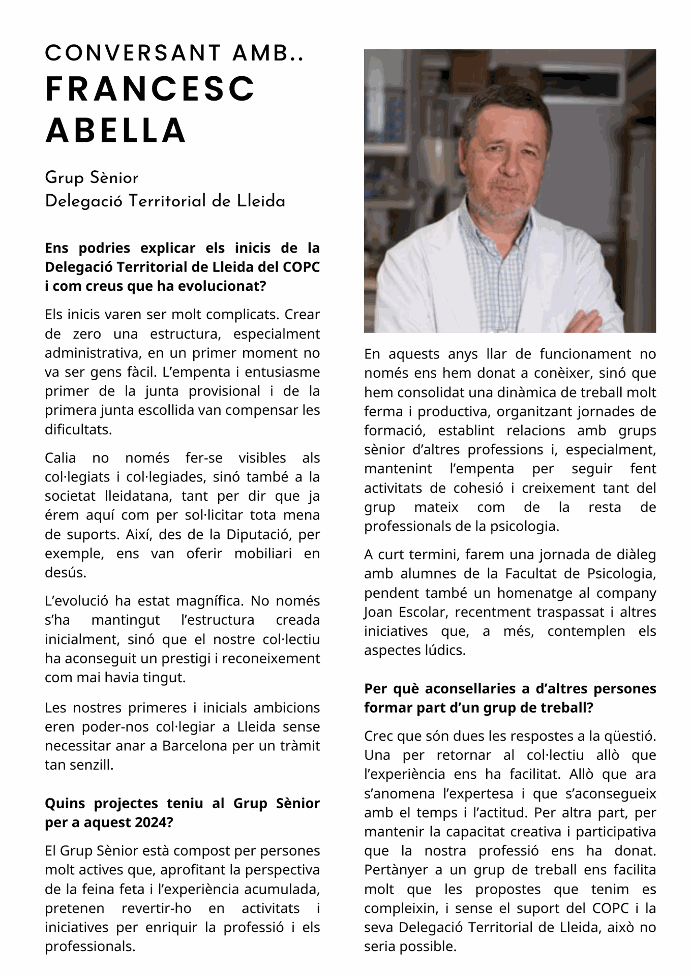 CONVERSANT AMB..
FRANCESC ABELLA

Grup Sènior
Delegació Territorial de Lleida

Ens podries explicar els inicis de la Delegació Territorial de Lleida del COPC i com creus que ha evolucionat?

Els inicis varen ser molt complicats. Crear de zero una estructura, especialment administrativa, en un primer moment no va ser gens fàcil. L'empenta i entusiasme primer de la junta provisional i de la primera junta escollida van compensar les dificultats.

Calia no només fer-se visibles als col·legiats i col·legiades, sinó també a la societat lleidatana, tant per dir que ja érem aquí com per sol·licitar tota mena de suports. Així, des de la Diputació, per exemple, ens van oferir mobiliari en desús.

L'evolució ha estat magnífica. No només s'ha mantingut l'estructura creada inicialment, sinó que el nostre col·lectiu ha aconseguit un prestigi i reconeixement com mai havia tingut.

Les nostres primeres i inicials ambicions eren poder-nos col·legiar a Lleida sense necessitar anar a Barcelona per un tràmit tan senzill.

Quins projectes teniu al Grup Sènior per a aquest 2024?

El Grup Sènior està compost per persones molt actives que, aprofitant la perspectiva de la feina feta i l'experiència acumulada, pretenen revertir-ho en activitats i iniciatives per enriquir la professió i els professionals.

En aquests anys llar de funcionament no només ens hem donat a conèixer, sinó que hem consolidat una dinàmica de treball molt ferma i productiva, organitzant jornades de formació, establint relacions amb grups sènior d'altres professions i, especialment, mantenint l'empenta per seguir fent activitats de cohesió i creixement tant del grup mateix com de la resta de professionals de la psicologia.

A curt termini, farem una jornada de diàleg amb alumnes de la Facultat de Psicologia, pendent també un homenatge al company Joan Escolar, recentment traspassat i altres iniciatives que, a més, contemplen els aspectes lúdics.

Per què aconsellaries a d'altres persones formar part d'un grup de treball?

Crec que són dues les respostes a la qüestió. Una per retornar al col·lectiu allò que l'experiència ens ha facilitat. Allò que ara s'anomena l'expertesa i que s'aconsegueix amb el temps i l'actitud. Per altra part, per mantenir la capacitat creativa i participativa que la nostra professió ens ha donat. Pertànyer a un grup de treball ens facilita molt que les propostes que tenim es compleixin, i sense el suport del COPC i la seva Delegació Territorial de Lleida, això no seria possible.